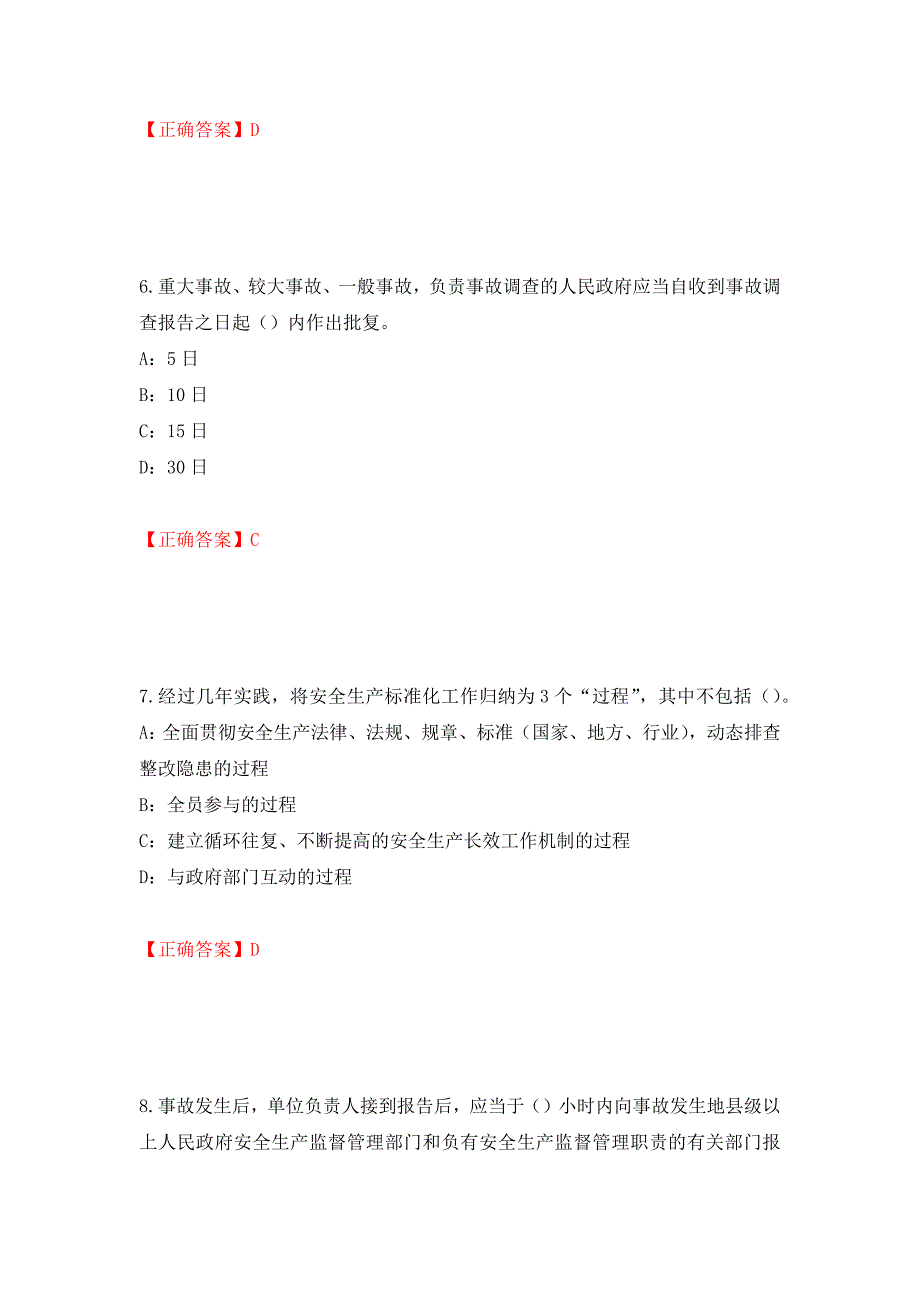 【正确答案】D

6.重大事故、较大事故、一般事故，负责事故调查的人民政府应当自收到事故调查报告之日起（）内作出批复。

A：5日

B：10日

C：15日

D：30日

【正确答案】C

7.经过几年实践，将安全生产标准化工作归纳为3个“过程”，其中不包括（）。

A：全面贯彻安全生产法律、法规、规章、标准（国家、地方、行业），动态排查整改隐患的过程

B：全员参与的过程

C：建立循环往复、不断提高的安全生产长效工作机制的过程

D：与政府部门互动的过程

【正确答案】D

8.事故发生后，单位负责人接到报告后，应当于（）小时内向事故发生地县级以上人民政府安全生产监督管理部门和负有安全生产监督管理职责的有关部门报